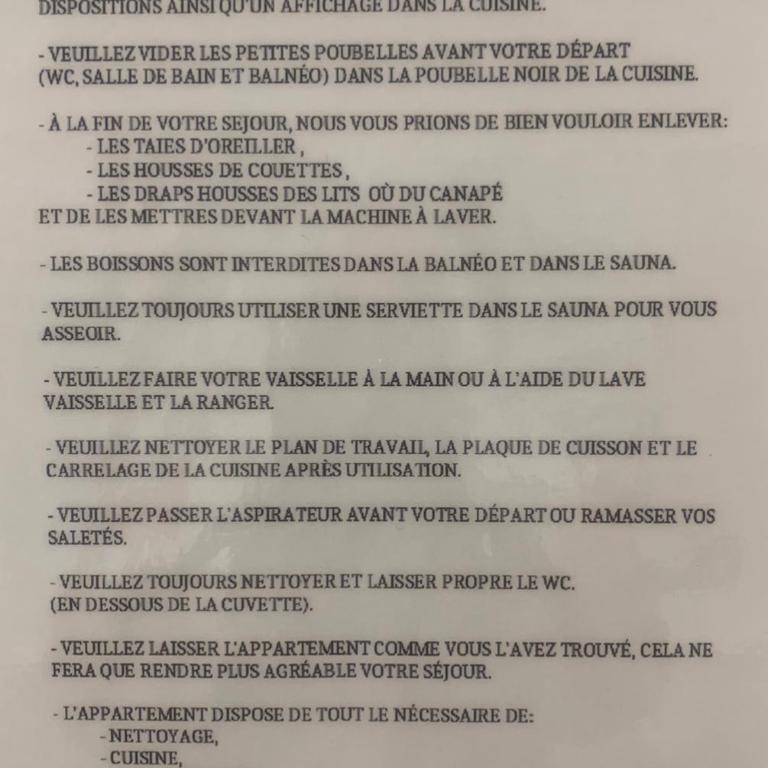 DISPOSITIONS AINSI QU'UN AFFICHAGE DANS LA CUISINE.

- VEUILLEZ VIDER LES PETITES POUBELLES AVANT VOTRE DÉPART (WC, SALLE DE BAIN ET BALNÉO) DANS LA POUBELLE NOIR DE LA CUISINE.

- À LA FIN DE VOTRE SEJOUR, NOUS VOUS PRIONS DE BIEN VOULOIR ENLEVER:
- LES TAIES D'OREILLER ,
- LES HOUSSES DE COUETTES ,
- LES DRAPS HOUSSES DES LITS OÙ DU CANAPÉ
ET DE LES METTRES DEVANT LA MACHINE À LAVER.

- LES BOISSONS SONT INTERDITES DANS LA BALNÉO ET DANS LE SAUNA.

- VEUILLEZ TOUJOURS UTILISER UNE SERVIETTE DANS LE SAUNA POUR VOUS ASSEOIR.

- VEUILLEZ FAIRE VOTRE VAISSELLE À LA MAIN OU À L'AIDE DU LAVE VAISSELLE ET LA RANGER.

- VEUILLEZ NETTOYER LE PLAN DE TRAVAIL, LA PLAQUE DE CUISSON ET LE CARRELAGE DE LA CUISINE APRÈS UTILISATION.

- VEUILLEZ PASSER L'ASPIRATEUR AVANT VOTRE DÉPART OU RAMASSER VOS SALETÉS.

- VEUILLEZ TOUJOURS NETTOYER ET LAISSER PROPRE LE WC. (EN DESSOUS DE LA CUVETTE).

- VEUILLEZ LAISSER L'APPARTEMENT COMME VOUS L'AVEZ TROUVÉ, CELA NE FERA QUE RENDRE PLUS AGRÉABLE VOTRE SÉJOUR.

- L'APPARTEMENT DISPOSE DE TOUT LE NÉCESSAIRE DE:
- NETTOYAGE,
- CUISINE,